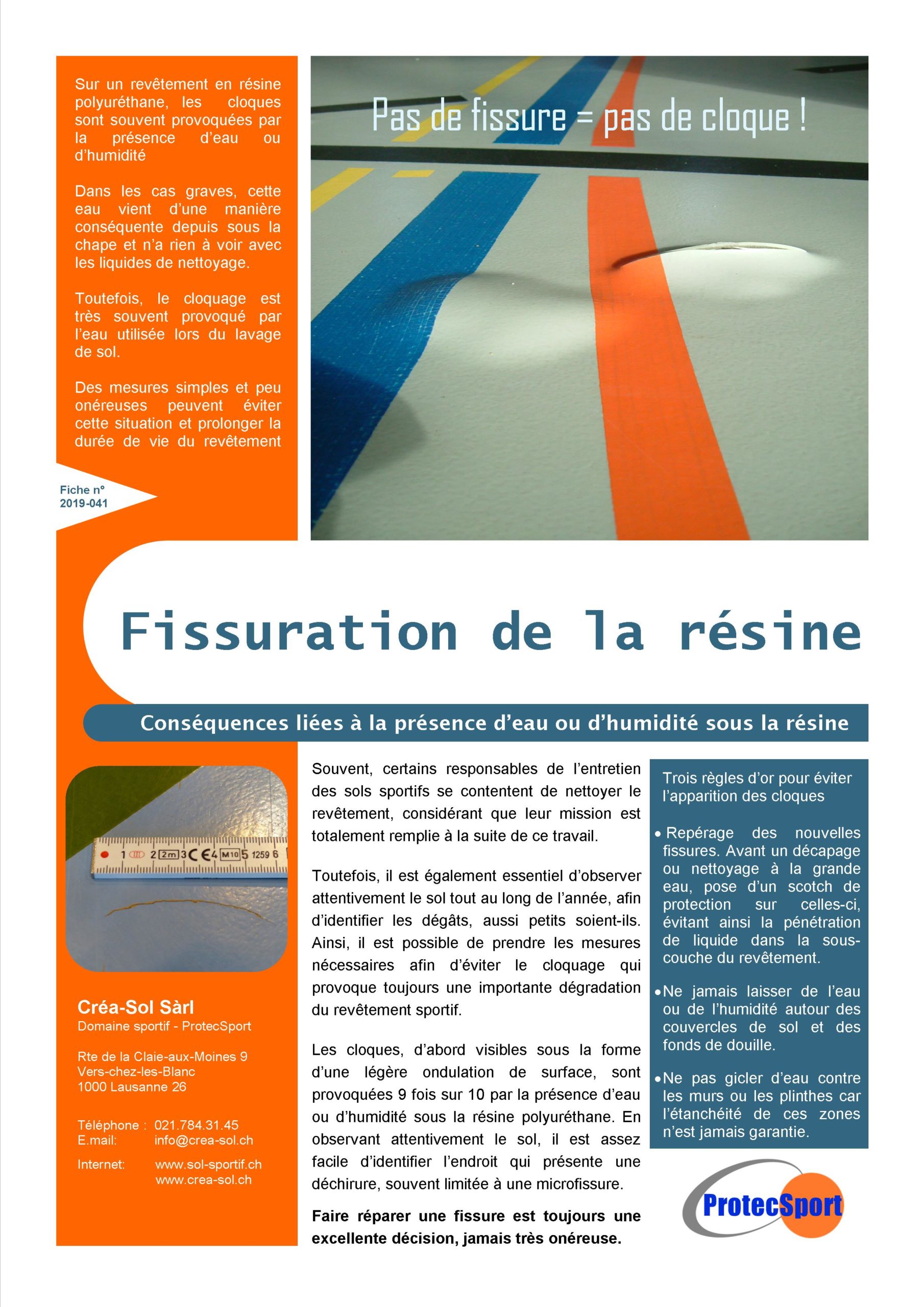 Sur un revêtement en résine polyuréthane, les cloques sont souvent provoquées par la présence d'eau ou d'humidité

Dans les cas graves, cette eau vient d'une manière conséquente depuis sous la chape et n'a rien à voir avec les liquides de nettoyage.

Toutefois, le cloquage est très souvent provoqué par l'eau utilisée lors du lavage de sol.

Des mesures simples et peu onéreuses peuvent éviter cette situation et prolonger la durée de vie du revêtement

Fiche n°
2019-041

Pas de fissure = pas de cloque !

Fissuration de la résine

Conséquences liées à la présence d'eau ou d'humidité sous la résine

Créa-Sol Sàrl
Domaine sportif - ProtecSport

Rte de la Claie-aux-Moines 9
Vers-chez-les-Blanc
1000 Lausanne 26

Téléphone : 021.784.31.45
E.mail: info@crea-sol.ch

Internet: www.sol-sportif.ch
www.crea-sol.ch

Souvent, certains responsables de l'entretien des sols sportifs se contentent de nettoyer le revêtement, considérant que leur mission est totalement remplie à la suite de ce travail.

Toutefois, il est également essentiel d'observer attentivement le sol tout au long de l'année, afin d'identifier les dégâts, aussi petits soient-ils. Ainsi, il est possible de prendre les mesures nécessaires afin d'éviter le cloquage qui provoque toujours une importante dégradation du revêtement sportif.

Les cloques, d'abord visibles sous la forme d'une légère ondulation de surface, sont provoquées 9 fois sur 10 par la présence d'eau ou d'humidité sous la résine polyuréthane. En observant attentivement le sol, il est assez facile d'identifier l'endroit qui présente une déchirure, souvent limitée à une microfissure.

Faire réparer une fissure est toujours une excellente décision, jamais très onéreuse.

Trois règles d'or pour éviter l'apparition des cloques

• Repérage des nouvelles fissures. Avant un décapage ou nettoyage à la grande eau, pose d'un scotch de protection sur celles-ci, évitant ainsi la pénétration de liquide dans la sous-couche du revêtement.

• Ne jamais laisser de l'eau ou de l'humidité autour des couvercles de sol et des fonds de douille.

• Ne pas gicler d'eau contre les murs ou les plinthes car l'étanchéité de ces zones n'est jamais garantie.

ProtecSport